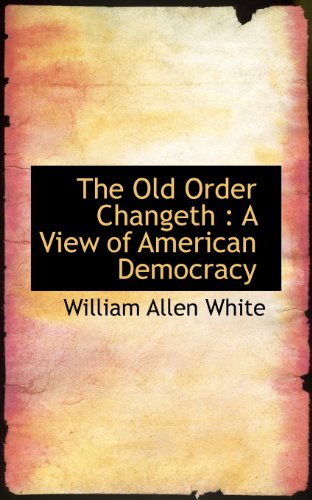 The Old Order Changeth : A View of American Democracy

William Allen White